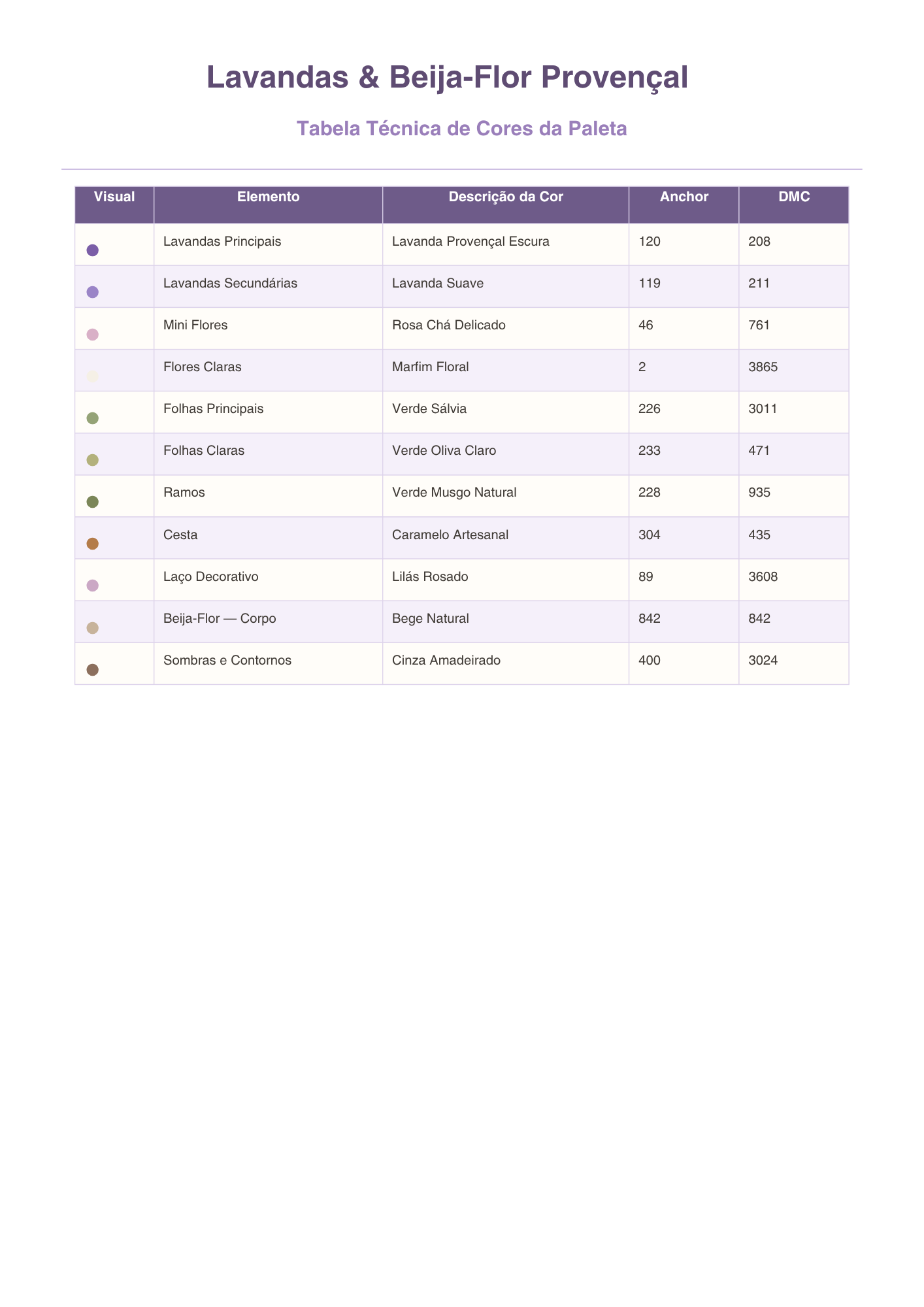 Lavandas & Beija-Flor Provençal

Tabela Técnica de Cores da Paleta

| Visual | Elemento | Descrição da Cor | Anchor | DMC |
|---|---|---|---|---|
| | Lavandas Principais | Lavanda Provençal Escura | 120 | 208 |
| | Lavandas Secundárias | Lavanda Suave | 119 | 211 |
| | Mini Flores | Rosa Chá Delicado | 46 | 761 |
| | Flores Claras | Marfim Floral | 2 | 3865 |
| | Folhas Principais | Verde Sálvia | 226 | 3011 |
| | Folhas Claras | Verde Oliva Claro | 233 | 471 |
| | Ramos | Verde Musgo Natural | 228 | 935 |
| | Cesta | Caramelo Artesanal | 304 | 435 |
| | Laço Decorativo | Lilás Rosado | 89 | 3608 |
| | Beija-Flor — Corpo | Bege Natural | 842 | 842 |
| | Sombras e Contornos | Cinza Amadeirado | 400 | 3024 |